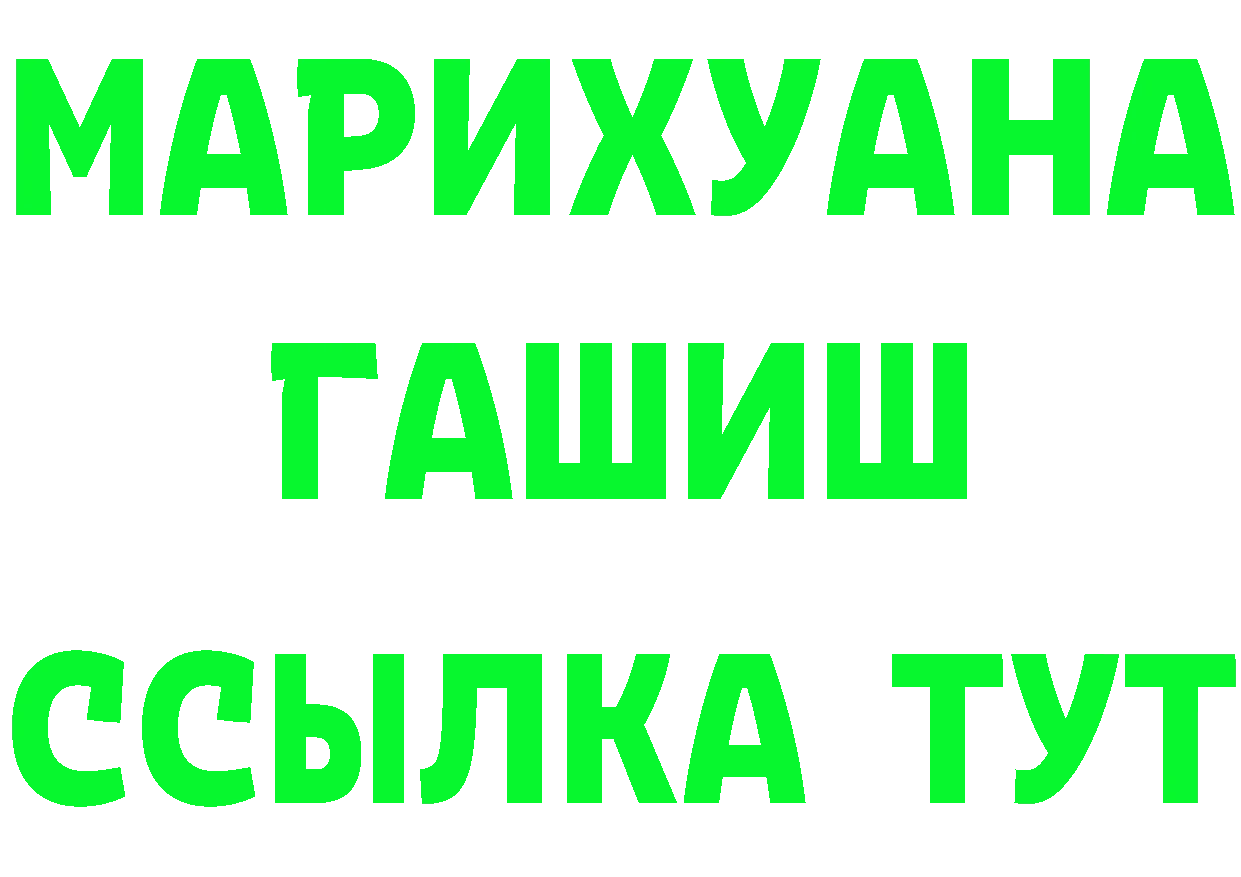 МАРИХУАНА
ГАШИШ
ССЫЛКА ТУТ